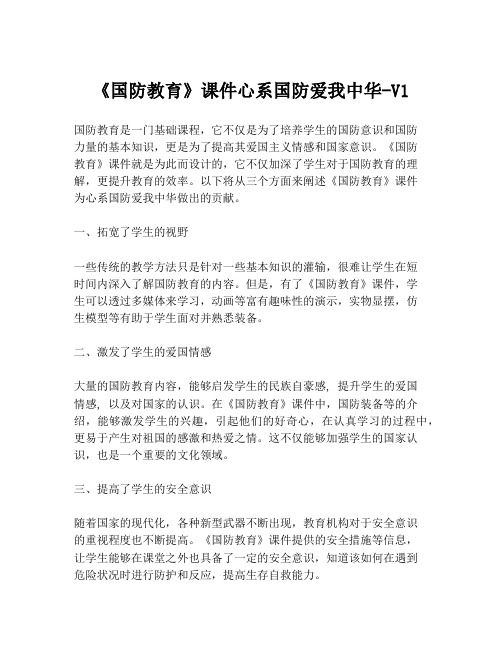 《国防教育》课件心系国防爱我中华-V1

国防教育是一门基础课程，它不仅是为了培养学生的国防意识和国防力量的基本知识，更是为了提高其爱国主义情感和国家意识。《国防教育》课件就是为此而设计的，它不仅加深了学生对于国防教育的理解，更提升教育的效率。以下将从三个方面来阐述《国防教育》课件为心系国防爱我中华做出的贡献。

一、拓宽了学生的视野

一些传统的教学方法只是针对一些基本知识的灌输，很难让学生在短时间内深入了解国防教育的内容。但是，有了《国防教育》课件，学生可以透过多媒体来学习，动画等富有趣味性的演示，实物显摆，仿生模型等有助于学生面对并熟悉装备。

二、激发了学生的爱国情感

大量的国防教育内容，能够启发学生的民族自豪感，提升学生的爱国情感，以及对国家的认识。在《国防教育》课件中，国防装备等的介绍，能够激发学生的兴趣，引起他们的好奇心，在认真学习的过程中，更易于产生对祖国的感激和热爱之情。这不仅能够加强学生的国家认识，也是一个重要的文化领域。

三、提高了学生的安全意识

随着国家的现代化，各种新型武器不断出现，教育机构对于安全意识的重视程度也不断提高。《国防教育》课件提供的安全措施等信息，让学生能够在课堂之外也具备了一定的安全意识，知道该如何在遇到危险状况时进行防护和反应，提高生存自救能力。